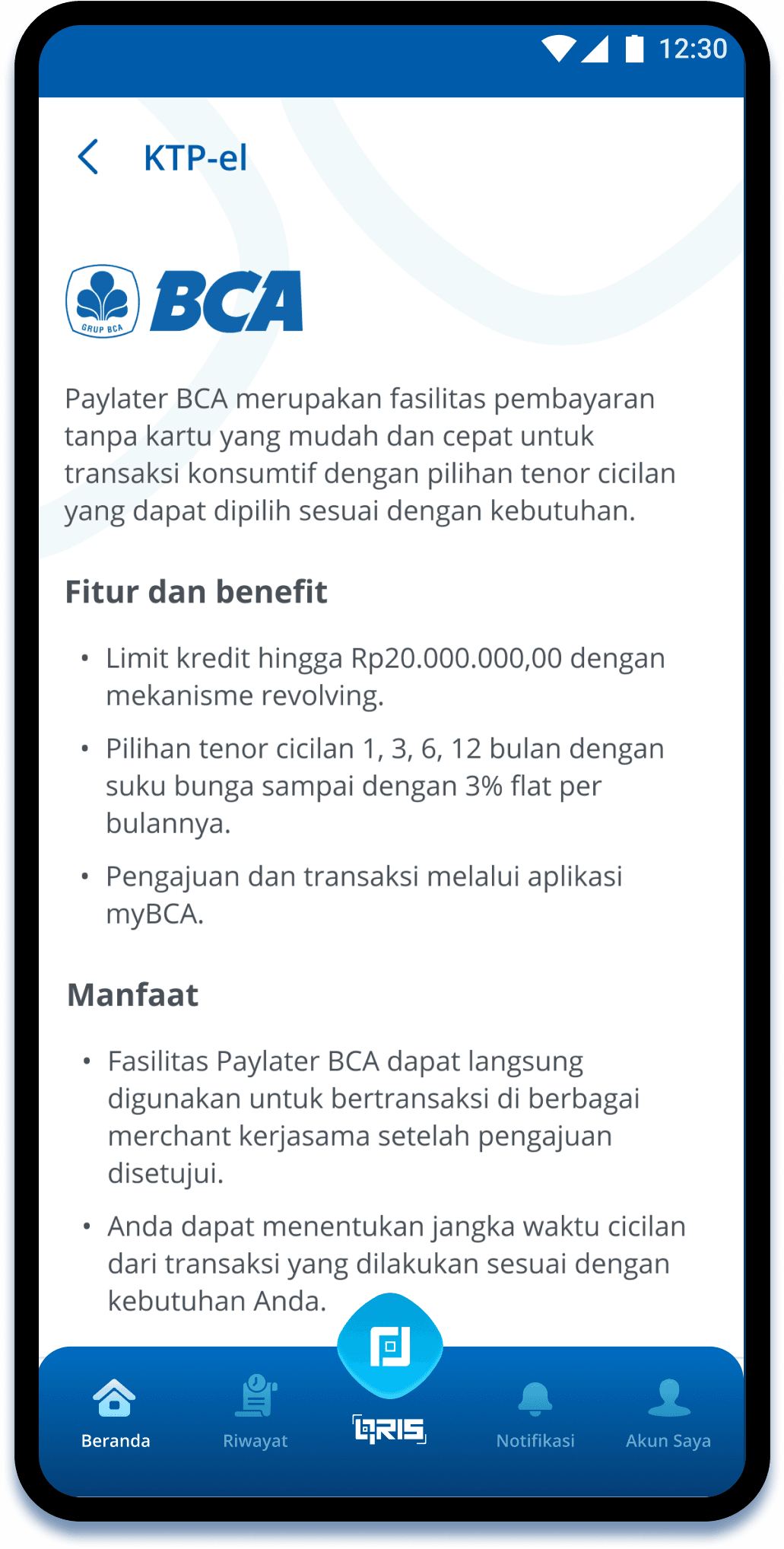 12:30

KTP-el

GRUP BCA
BCA

Paylater BCA merupakan fasilitas pembayaran tanpa kartu yang mudah dan cepat untuk transaksi konsumtif dengan pilihan tenor cicilan yang dapat dipilih sesuai dengan kebutuhan.

Fitur dan benefit

• Limit kredit hingga Rp20.000.000,00 dengan mekanisme revolving.
• Pilihan tenor cicilan 1, 3, 6, 12 bulan dengan suku bunga sampai dengan 3% flat per bulannya.
• Pengajuan dan transaksi melalui aplikasi myBCA.

Manfaat

• Fasilitas Paylater BCA dapat langsung digunakan untuk bertransaksi di berbagai merchant kerjasama setelah pengajuan disetujui.
• Anda dapat menentukan jangka waktu cicilan dari transaksi yang dilakukan sesuai dengan kebutuhan Anda.

Beranda Riwayat QRIS Notifikasi Akun Saya